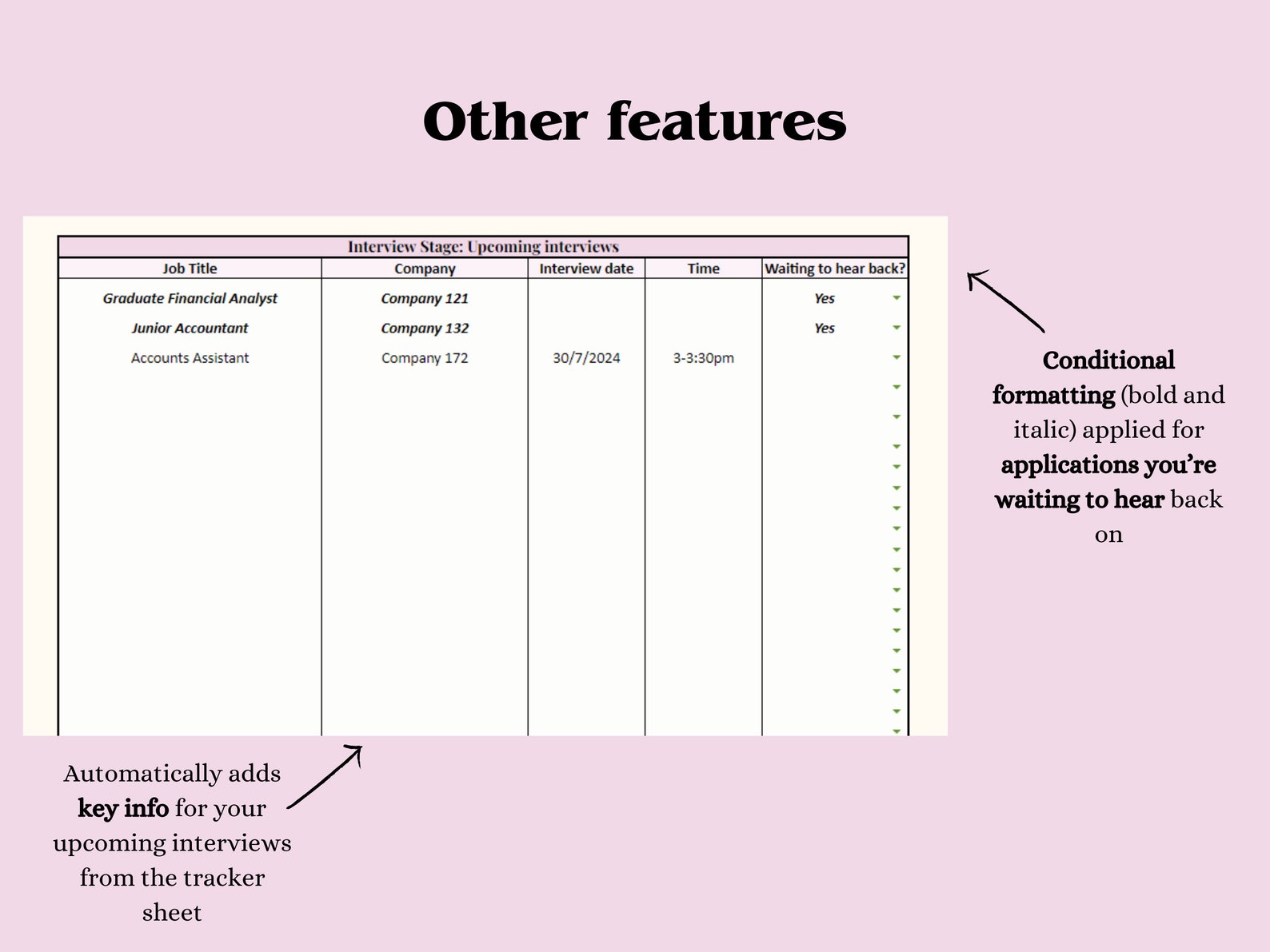 Other features

Interview Stage: Upcoming interviews

| Job Title | Company | Interview date | Time | Waiting to hear back? |
|---|---|---|---|---|
| Graduate Financial Analyst | Company 121 | | | Yes |
| Junior Accountant | Company 132 | | | Yes |
| Accounts Assistant | Company 172 | 30/7/2024 | 3-3:30pm | |

Conditional formatting (bold and italic) applied for applications you're waiting to hear back on

Automatically adds key info for your upcoming interviews from the tracker sheet